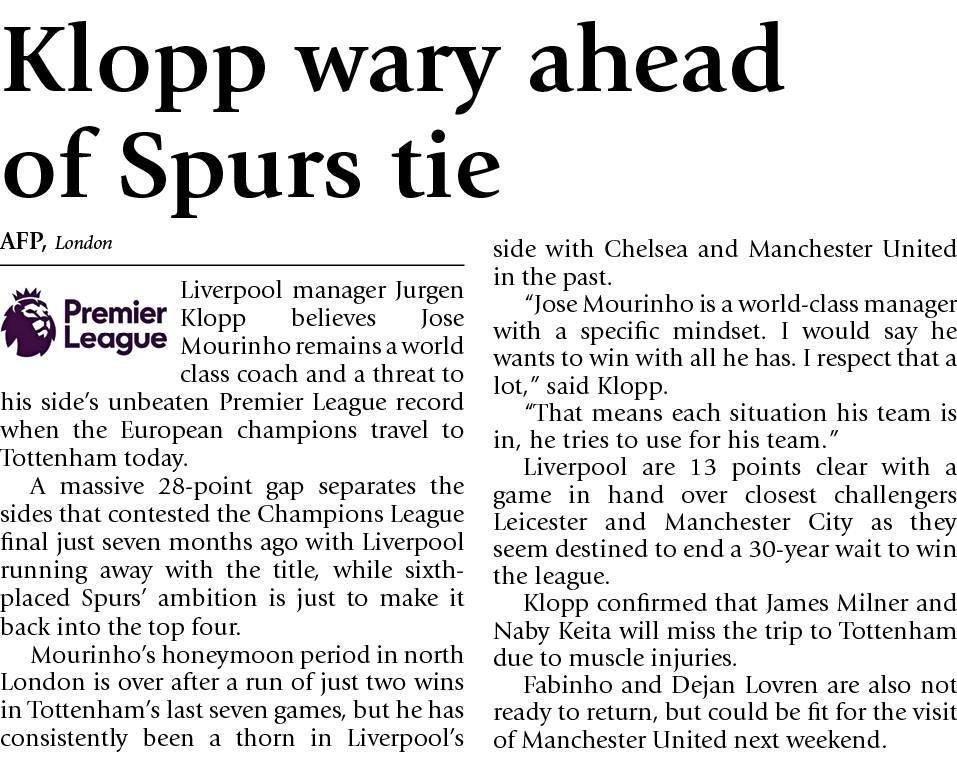 Klopp wary ahead of Spurs tie

AFP, London

Premier League

Liverpool manager Jurgen Klopp believes Jose Mourinho remains a world class coach and a threat to his side's unbeaten Premier League record when the European champions travel to Tottenham today.

A massive 28-point gap separates the sides that contested the Champions League final just seven months ago with Liverpool running away with the title, while sixth-placed Spurs' ambition is just to make it back into the top four.

Mourinho's honeymoon period in north London is over after a run of just two wins in Tottenham's last seven games, but he has consistently been a thorn in Liverpool's side with Chelsea and Manchester United in the past.

"Jose Mourinho is a world-class manager with a specific mindset. I would say he wants to win with all he has. I respect that a lot," said Klopp.

"That means each situation his team is in, he tries to use for his team."

Liverpool are 13 points clear with a game in hand over closest challengers Leicester and Manchester City as they seem destined to end a 30-year wait to win the league.

Klopp confirmed that James Milner and Naby Keita will miss the trip to Tottenham due to muscle injuries.

Fabinho and Dejan Lovren are also not ready to return, but could be fit for the visit of Manchester United next weekend.